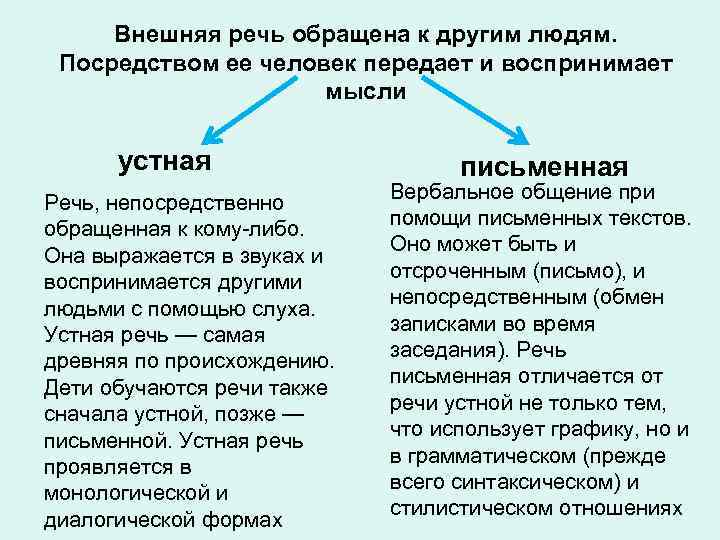 Внешняя речь обращена к другим людям. Посредством ее человек передает и воспринимает мысли

устная

Речь, непосредственно обращенная к кому-либо. Она выражается в звуках и воспринимается другими людьми с помощью слуха. Устная речь — самая древняя по происхождению. Дети обучаются речи также сначала устной, позже — письменной. Устная речь проявляется в монологической и диалогической формах

письменная

Вербальное общение при помощи письменных текстов. Оно может быть и отсроченным (письмо), и непосредственным (обмен записками во время заседания). Речь письменная отличается от речи устной не только тем, что использует графику, но и в грамматическом (прежде всего синтаксическом) и стилистическом отношениях